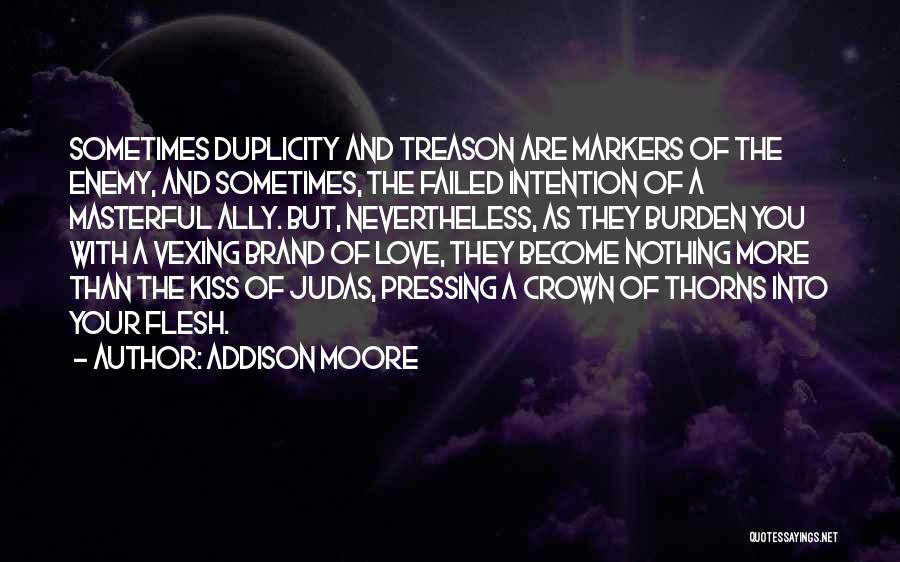 SOMETIMES DUPLICITY AND TREASON ARE MARKERS OF THE ENEMY, AND SOMETIMES, THE FAILED INTENTION OF A MASTERFUL ALLY. BUT, NEVERTHELESS, AS THEY BURDEN YOU WITH A VEXING BRAND OF LOVE, THEY BECOME NOTHING MORE THAN THE KISS OF JUDAS, PRESSING A CROWN OF THORNS INTO YOUR FLESH.

- AUTHOR: ADDISON MOORE

QUOTESSAYINGS.NET